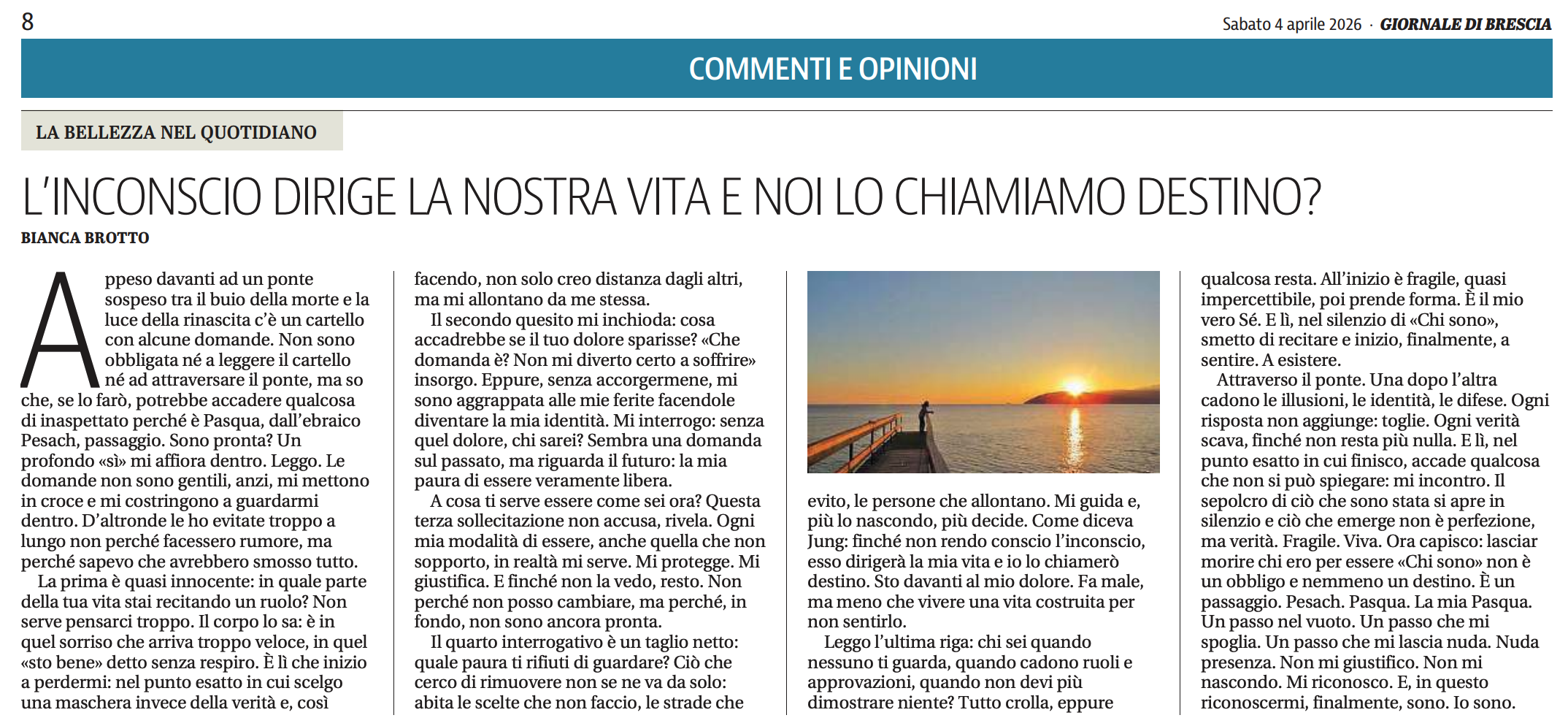 8

Sabato 4 aprile 2026 · GIORNALE DI BRESCIA

COMMENTI E OPINIONI

LA BELLEZZA NEL QUOTIDIANO

L'INCONSCIO DIRIGE LA NOSTRA VITA E NOI LO CHIAMIAMO DESTINO?

BIANCA BROTTO

Appeso davanti ad un ponte sospeso tra il buio della morte e la luce della rinascita c'è un cartello con alcune domande. Non sono obbligata né a leggere il cartello né ad attraversare il ponte, ma so che, se lo farò, potrebbe accadere qualcosa di inaspettato perché è Pasqua, dall'ebraico Pesach, passaggio. Sono pronta? Un profondo «sì» mi affiora dentro. Leggo. Le domande non sono gentili, anzi, mi mettono in croce e mi costringono a guardarmi dentro. D'altronde le ho evitate troppo a lungo non perché facessero rumore, ma perché sapevo che avrebbero smosso tutto.

La prima è quasi innocente: in quale parte della tua vita stai recitando un ruolo? Non serve pensarci troppo. Il corpo lo sa: è in quel sorriso che arriva troppo veloce, in quel «sto bene» detto senza respiro. È lì che inizio a perdermi: nel punto esatto in cui scelgo una maschera invece della verità e, così facendo, non solo creo distanza dagli altri, ma mi allontano da me stessa.

Il secondo quesito mi inchioda: cosa accadrebbe se il tuo dolore sparisse? «Che domanda è? Non mi diverto certo a soffrire» insorgo. Eppure, senza accorgermene, mi sono aggrappata alle mie ferite facendole diventare la mia identità. Mi interrogo: senza quel dolore, chi sarei? Sembra una domanda sul passato, ma riguarda il futuro: la mia paura di essere veramente libera.

A cosa ti serve essere come sei ora? Questa terza sollecitazione non accusa, rivela. Ogni mia modalità di essere, anche quella che non sopporto, in realtà mi serve. Mi protegge. Mi giustifica. E finché non la vedo, resto. Non perché non posso cambiare, ma perché, in fondo, non sono ancora pronta.

Il quarto interrogativo è un taglio netto: quale paura ti rifiuti di guardare? Ciò che cerco di rimuovere non se ne va da solo: abita le scelte che non faccio, le strade che evito, le persone che allontano. Mi guida e, più lo nascondo, più decide. Come diceva Jung: finché non rendo conscio l'inconscio, esso dirigerà la mia vita e io lo chiamerò destino. Sto davanti al mio dolore. Fa male, ma meno che vivere una vita costruita per non sentirlo.

Leggo l'ultima riga: chi sei quando nessuno ti guarda, quando cadono ruoli e approvazioni, quando non devi più dimostrare niente? Tutto crolla, eppure qualcosa resta. All'inizio è fragile, quasi impercettibile, poi prende forma. È il mio vero Sé. E lì, nel silenzio di «Chi sono», smetto di recitare e inizio, finalmente, a sentire. A esistere.

Attraverso il ponte. Una dopo l'altra cadono le illusioni, le identità, le difese. Ogni risposta non aggiunge: toglie. Ogni verità scava, finché non resta più nulla. E lì, nel punto esatto in cui finisco, accade qualcosa che non si può spiegare: mi incontro. Il sepolcro di ciò che sono stata si apre in silenzio e ciò che emerge non è perfezione, ma verità. Fragile. Viva. Ora capisco: lasciar morire chi ero per essere «Chi sono» non è un obbligo e nemmeno un destino. È un passaggio. Pesach. Pasqua. La mia Pasqua. Un passo nel vuoto. Un passo che mi spoglia. Un passo che mi lascia nuda. Nuda presenza. Non mi giustifico. Non mi nascondo. Mi riconosco. E, in questo riconoscermi, finalmente, sono. Io sono.